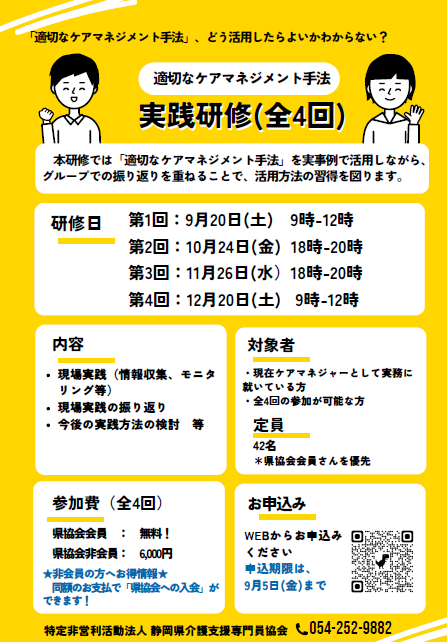 「適切なケアマネジメント手法」、どう活用したらよいかわからない？

適切なケアマネジメント手法

実践研修(全4回)

本研修では「適切なケアマネジメント手法」を実事例で活用しながら、グループでの振り返りを重ねることで、活用方法の習得を図ります。

研修日

第1回：9月20日(土) 9時-12時
第2回：10月24日(金) 18時-20時
第3回：11月26日(水) 18時-20時
第4回：12月20日(土) 9時-12時

内容

• 現場実践（情報収集、モニタリング等）
• 現場実践の振り返り
• 今後の実践方法の検討 等

対象者

・現在ケアマネジャーとして実務に就いている方
・全4回の参加が可能な方

定員

42名
＊県協会会員さんを優先

参加費（全4回）

県協会会員 ： 無料！
県協会非会員： 6,000円

★非会員の方へお得情報★
同額のお支払で「県協会への入会」ができます！

お申込み

WEBからお申込みください
申込期限は、9月5日(金)まで

特定非営利活動法人 静岡県介護支援専門員協会 054-252-9882